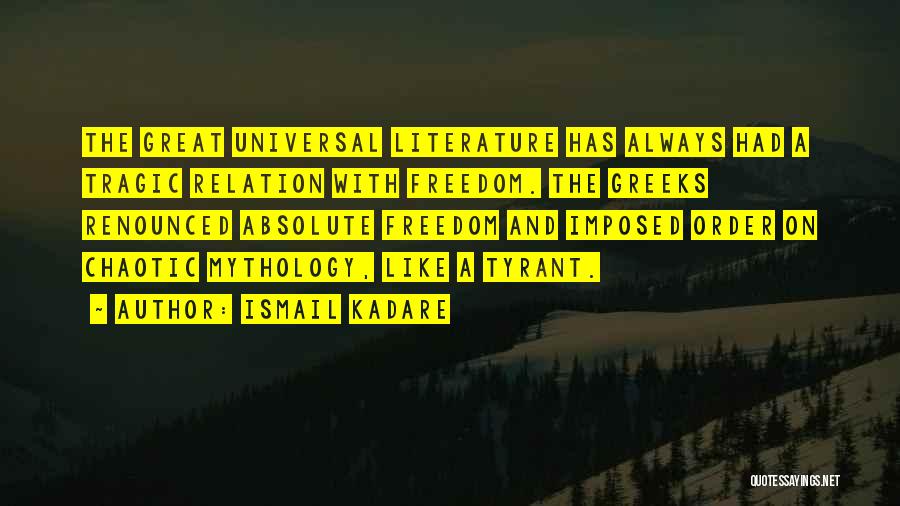 THE GREAT UNIVERSAL LITERATURE HAS ALWAYS HAD A TRAGIC RELATION WITH FREEDOM. THE GREEKS RENOUNCED ABSOLUTE FREEDOM AND IMPOSED ORDER ON CHAOTIC MYTHOLOGY, LIKE A TYRANT.

~ AUTHOR: ISMAIL KADARE

QUOTESSAYINGS.NET